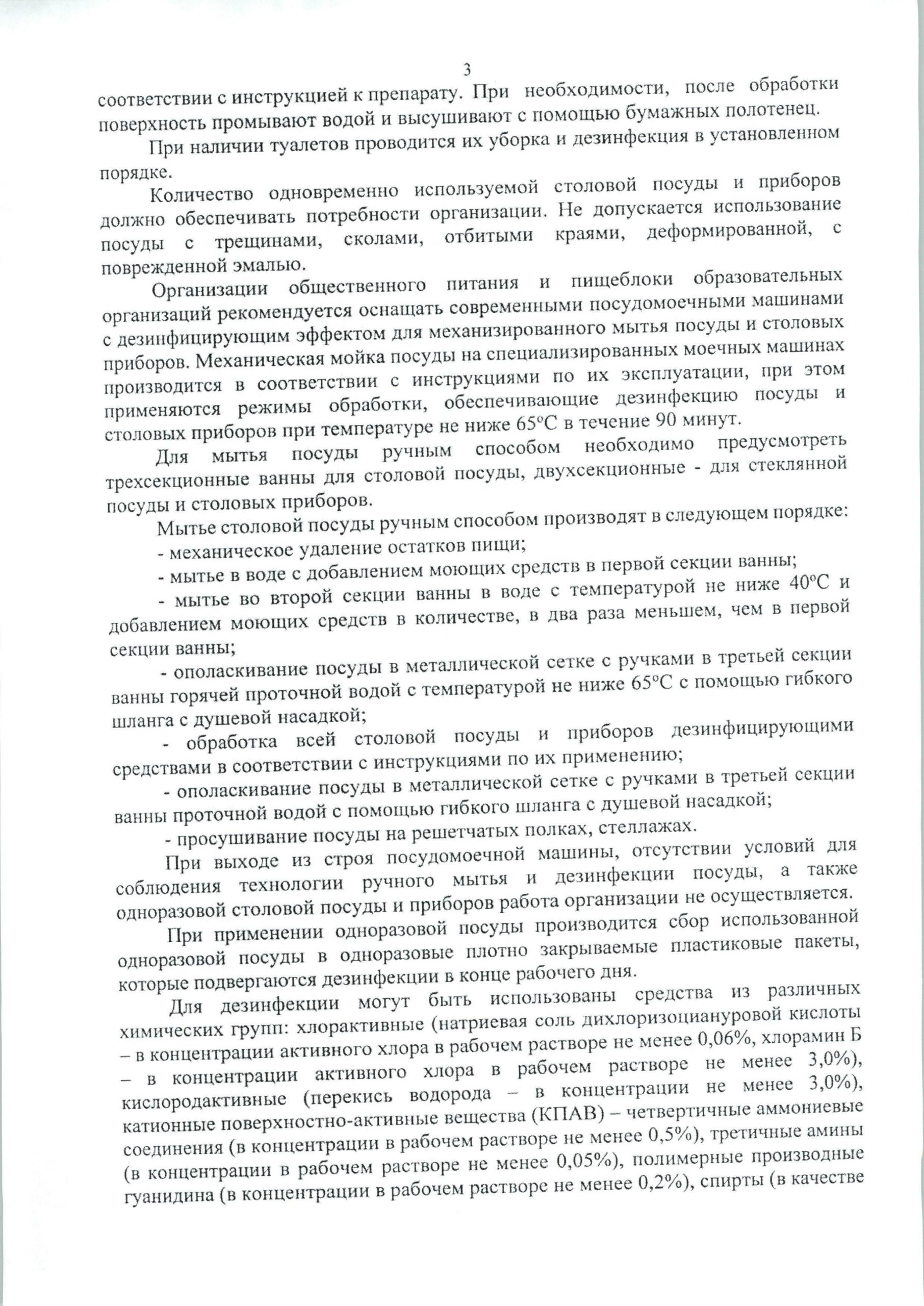 3

соответствии с инструкцией к препарату. При необходимости, после обработки поверхность промывают водой и высушивают с помощью бумажных полотенец.

При наличии туалетов проводится их уборка и дезинфекция в установленном порядке.

Количество одновременно используемой столовой посуды и приборов должно обеспечивать потребности организации. Не допускается использование посуды с трещинами, сколами, отбитыми краями, деформированной, с поврежденной эмалью.

Организации общественного питания и пищеблоки образовательных организаций рекомендуется оснащать современными посудомоечными машинами с дезинфицирующим эффектом для механизированного мытья посуды и столовых приборов. Механическая мойка посуды на специализированных моечных машинах производится в соответствии с инструкциями по их эксплуатации, при этом применяются режимы обработки, обеспечивающие дезинфекцию посуды и столовых приборов при температуре не ниже 65°С в течение 90 минут.

Для мытья посуды ручным способом необходимо предусмотреть трехсекционные ванны для столовой посуды, двухсекционные - для стеклянной посуды и столовых приборов.

Мытье столовой посуды ручным способом производят в следующем порядке:

- механическое удаление остатков пищи;

- мытье в воде с добавлением моющих средств в первой секции ванны;

- мытье во второй секции ванны в воде с температурой не ниже 40°С и добавлением моющих средств в количестве, в два раза меньшем, чем в первой секции ванны;

- ополаскивание посуды в металлической сетке с ручками в третьей секции ванны горячей проточной водой с температурой не ниже 65°С с помощью гибкого шланга с душевой насадкой;

- обработка всей столовой посуды и приборов дезинфицирующими средствами в соответствии с инструкциями по их применению;

- ополаскивание посуды в металлической сетке с ручками в третьей секции ванны проточной водой с помощью гибкого шланга с душевой насадкой;

- просушивание посуды на решетчатых полках, стеллажах.

При выходе из строя посудомоечной машины, отсутствии условий для соблюдения технологии ручного мытья и дезинфекции посуды, а также одноразовой столовой посуды и приборов работа организации не осуществляется.

При применении одноразовой посуды производится сбор использованной одноразовой посуды в одноразовые плотно закрываемые пластиковые пакеты, которые подвергаются дезинфекции в конце рабочего дня.

Для дезинфекции могут быть использованы средства из различных химических групп: хлорактивные (натриевая соль дихлоризоциануровой кислоты – в концентрации активного хлора в рабочем растворе не менее 0,06%, хлорамин Б – в концентрации активного хлора в рабочем растворе не менее 3,0%), кислородактивные (перекись водорода – в концентрации не менее 3,0%), катионные поверхностно-активные вещества (КПАВ) – четвертичные аммониевые соединения (в концентрации в рабочем растворе не менее 0,5%), третичные амины (в концентрации в рабочем растворе не менее 0,05%), полимерные производные гуанидина (в концентрации в рабочем растворе не менее 0,2%), спирты (в качестве